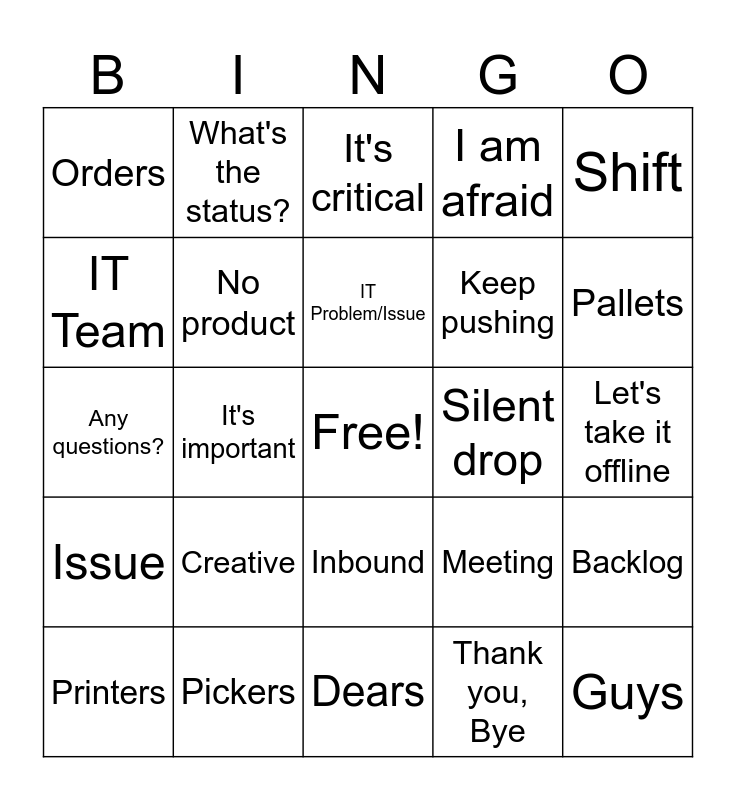 | B | I | N | G | O |
|---|---|---|---|---|
| Orders | What's the status? | It's critical | I am afraid | Shift |
| IT Team | No product | IT Problem/Issue | Keep pushing | Pallets |
| Any questions? | It's important | Free! | Silent drop | Let's take it offline |
| Issue | Creative | Inbound | Meeting | Backlog |
| Printers | Pickers | Dears | Thank you, Bye | Guys |